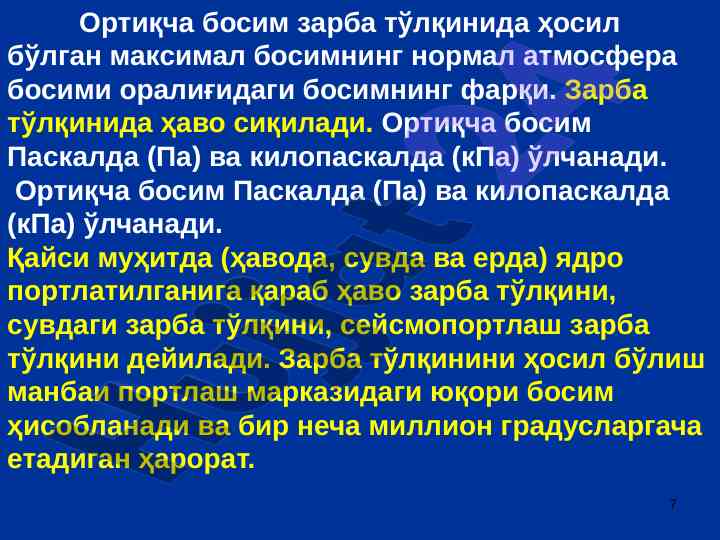 Ортиқча босим зарба тўлқинида ҳосил бўлган максимал босимнинг нормал атмосфера босими оралиғидаги босимнинг фарқи. Зарба тўлқинида ҳаво сиқилади. Ортиқча босим Паскалда (Па) ва килопаскалда (кПа) ўлчанади.

Ортиқча босим Паскалда (Па) ва килопаскалда (кПа) ўлчанади.

Қайси муҳитда (ҳавода, сувда ва ерда) ядро портлатилганига қараб ҳаво зарба тўлқини, сувдаги зарба тўлқини, сейсмопортлаш зарба тўлқини дейилади. Зарба тўлқинини ҳосил бўлиш манбаи портлаш марказидаги юқори босим ҳисобланади ва бир неча миллион градусларгача етадиган ҳарорат.

7